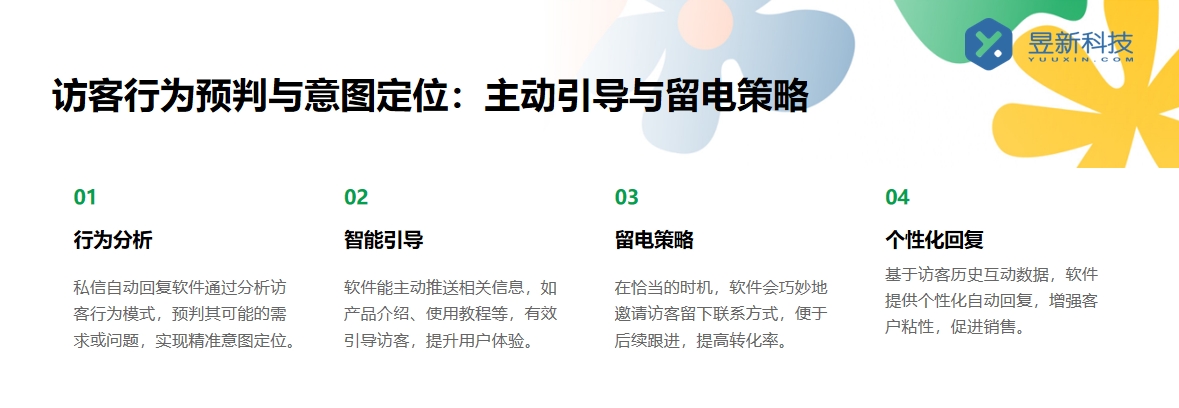 昱新科技
YUUXIN.COM

访客行为预判与意图定位：主动引导与留电策略

01

行为分析

私信自动回复软件通过分析访客行为模式，预判其可能的需求或问题，实现精准意图定位。

02

智能引导

软件能主动推送相关信息，如产品介绍、使用教程等，有效引导访客，提升用户体验。

03

留电策略

在恰当的时机，软件会巧妙地邀请访客留下联系方式，便于后续跟进，提高转化率。

04

个性化回复

基于访客历史互动数据，软件提供个性化自动回复，增强客户粘性，促进销售。